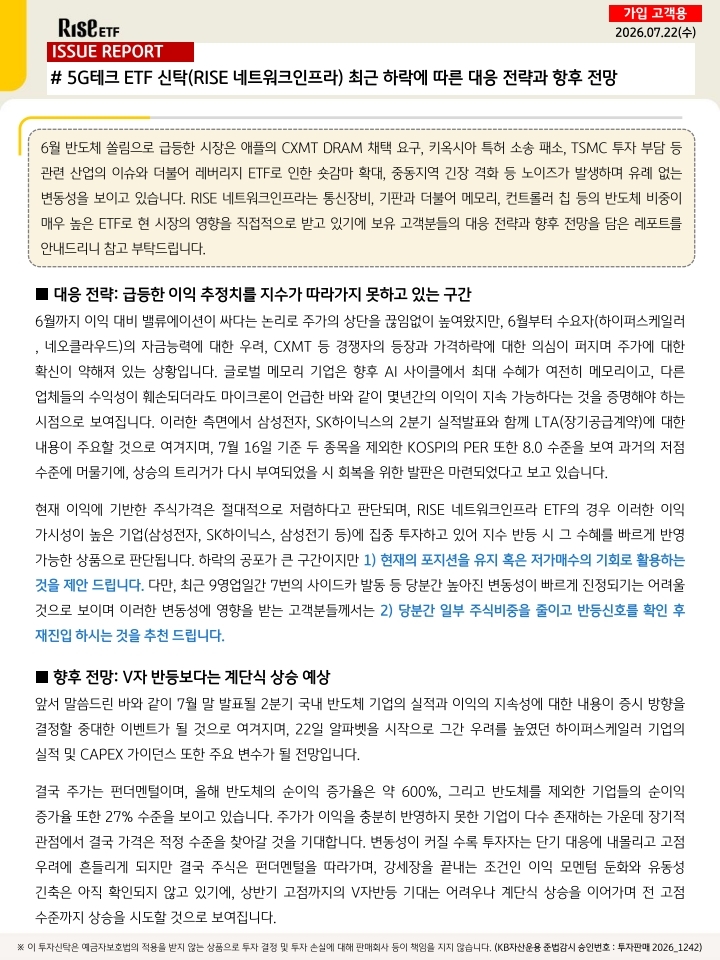 RISE ETF

가입 고객용
2026.07.22(수)

ISSUE REPORT

# 5G테크 ETF 신탁(RISE 네트워크인프라) 최근 하락에 따른 대응 전략과 향후 전망

6월 반도체 쏠림으로 급등한 시장은 애플의 CXMT DRAM 채택 요구, 키옥시아 특허 소송 패소, TSMC 투자 부담 등 관련 산업의 이슈와 더불어 레버리지 ETF로 인한 숏감마 확대, 중동지역 긴장 격화 등 노이즈가 발생하며 유례 없는 변동성을 보이고 있습니다. RISE 네트워크인프라는 통신장비, 기판과 더불어 메모리, 컨트롤러 칩 등의 반도체 비중이 매우 높은 ETF로 현 시장의 영향을 직접적으로 받고 있기에 보유 고객분들의 대응 전략과 향후 전망을 담은 레포트를 안내드리니 참고 부탁드립니다.

■ 대응 전략: 급등한 이익 추정치를 지수가 따라가지 못하고 있는 구간

6월까지 이익 대비 밸류에이션이 싸다는 논리로 주가의 상단을 끊임없이 높여왔지만, 6월부터 수요자(하이퍼스케일러, 네오클라우드)의 자금능력에 대한 우려, CXMT 등 경쟁자의 등장과 가격하락에 대한 의심이 퍼지며 주가에 대한 확신이 약해져 있는 상황입니다. 글로벌 메모리 기업은 향후 AI 사이클에서 최대 수혜가 여전히 메모리이고, 다른 업체들의 수익성이 훼손되더라도 마이크론이 언급한 바와 같이 몇년간의 이익이 지속 가능하다는 것을 증명해야 하는 시점으로 보여집니다. 이러한 측면에서 삼성전자, SK하이닉스의 2분기 실적발표와 함께 LTA(장기공급계약)에 대한 내용이 주요할 것으로 여겨지며, 7월 16일 기준 두 종목을 제외한 KOSPI의 PER 또한 8.0 수준을 보여 과거의 저점 수준에 머물기에, 상승의 트리거가 다시 부여되었을 시 회복을 위한 발판은 마련되었다고 보고 있습니다.

현재 이익에 기반한 주식가격은 절대적으로 저렴하다고 판단되며, RISE 네트워크인프라 ETF의 경우 이러한 이익 가시성이 높은 기업(삼성전자, SK하이닉스, 삼성전기 등)에 집중 투자하고 있어 지수 반등 시 그 수혜를 빠르게 반영 가능한 상품으로 판단됩니다. 하락의 공포가 큰 구간이지만 1) 현재의 포지션을 유지 혹은 저가매수의 기회로 활용하는 것을 제안 드립니다. 다만, 최근 9영업일간 7번의 사이드카 발동 등 당분간 높아진 변동성이 빠르게 진정되기는 어려울 것으로 보이며 이러한 변동성에 영향을 받는 고객분들께서는 2) 당분간 일부 주식비중을 줄이고 반등신호를 확인 후 재진입 하시는 것을 추천 드립니다.

■ 향후 전망: V자 반등보다는 계단식 상승 예상

앞서 말씀드린 바와 같이 7월 말 발표될 2분기 국내 반도체 기업의 실적과 이익의 지속성에 대한 내용이 증시 방향을 결정할 중대한 이벤트가 될 것으로 여겨지며, 22일 알파벳을 시작으로 그간 우려를 높였던 하이퍼스케일러 기업의 실적 및 CAPEX 가이던스 또한 주요 변수가 될 전망입니다.

결국 주가는 펀더멘털이며, 올해 반도체의 순이익 증가율은 약 600%, 그리고 반도체를 제외한 기업들의 순이익 증가율 또한 27% 수준을 보이고 있습니다. 주가가 이익을 충분히 반영하지 못한 기업이 다수 존재하는 가운데 장기적 관점에서 결국 가격은 적정 수준을 찾아갈 것을 기대합니다. 변동성이 커질 수록 투자자는 단기 대응에 내몰리고 고점 우려에 흔들리게 되지만 결국 주식은 펀더멘털을 따라가며, 강세장을 끝내는 조건인 이익 모멘텀 둔화와 유동성 긴축은 아직 확인되지 않고 있기에, 상반기 고점까지의 V자반등 기대는 어려우나 계단식 상승을 이어가며 전 고점 수준까지 상승을 시도할 것으로 보여집니다.

※ 이 투자신탁은 예금자보호법의 적용을 받지 않는 상품으로 투자 결정 및 투자 손실에 대해 판매회사 등이 책임을 지지 않습니다. (KB자산운용 준법감시 승인번호 : 투자판매 2026_1242)